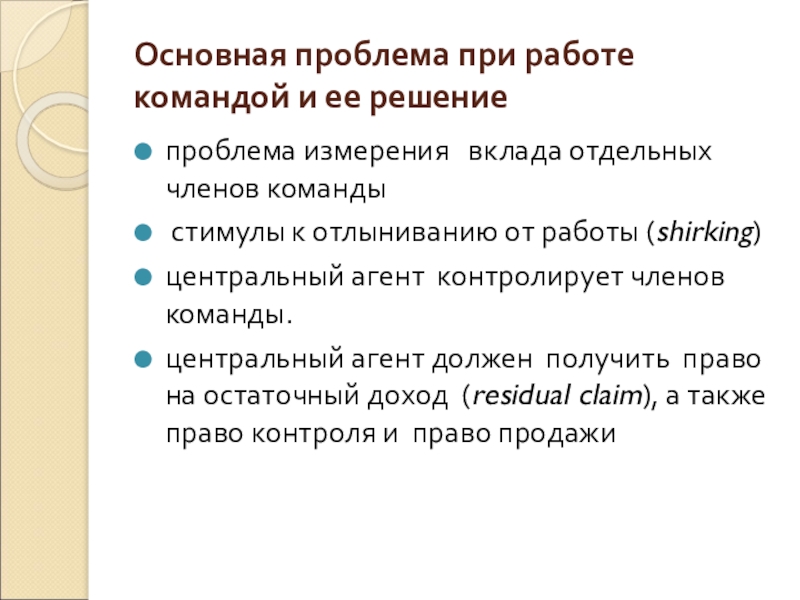 Основная проблема при работе командой и ее решение

проблема измерения вклада отдельных членов команды

стимулы к отлыниванию от работы (shirking)

центральный агент контролирует членов команды.

центральный агент должен получить право на остаточный доход (residual claim), а также право контроля и право продажи